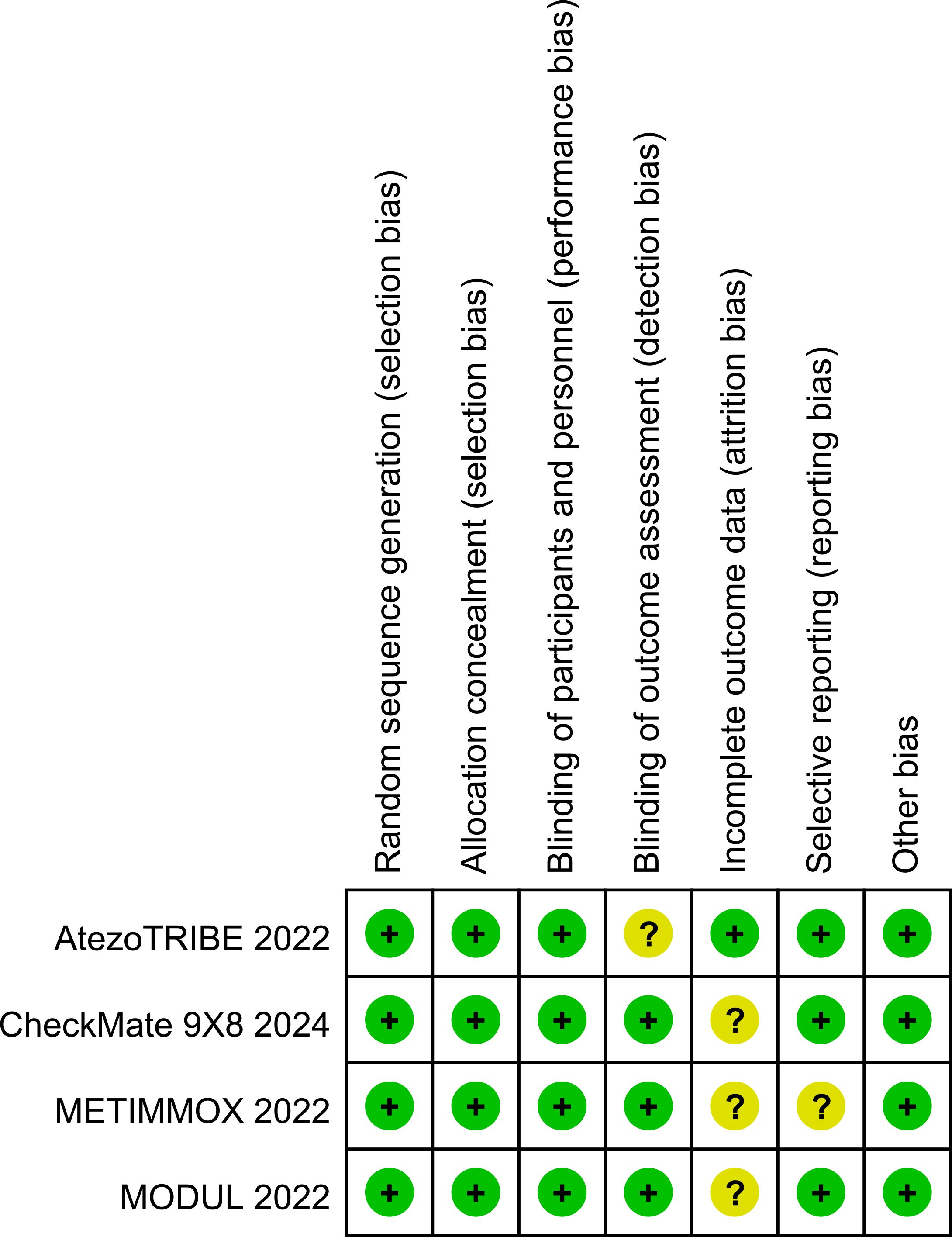 |  | Random sequence generation (selection bias) | Allocation concealment (selection bias) | Blinding of participants and personnel (performance bias) | Blinding of outcome assessment (detection bias) | Incomplete outcome data (attrition bias) | Selective reporting (reporting bias) | Other bias |
|---|---|---|---|---|---|---|---|
| AtezoTRIBE 2022 | + | + | + | ? | + | + | + |
| CheckMate 9X8 2024 | + | + | + | + | ? | + | + |
| METIMMOX 2022 | + | + | + | + | ? | ? | + |
| MODUL 2022 | + | + | + | + | ? | + | + |